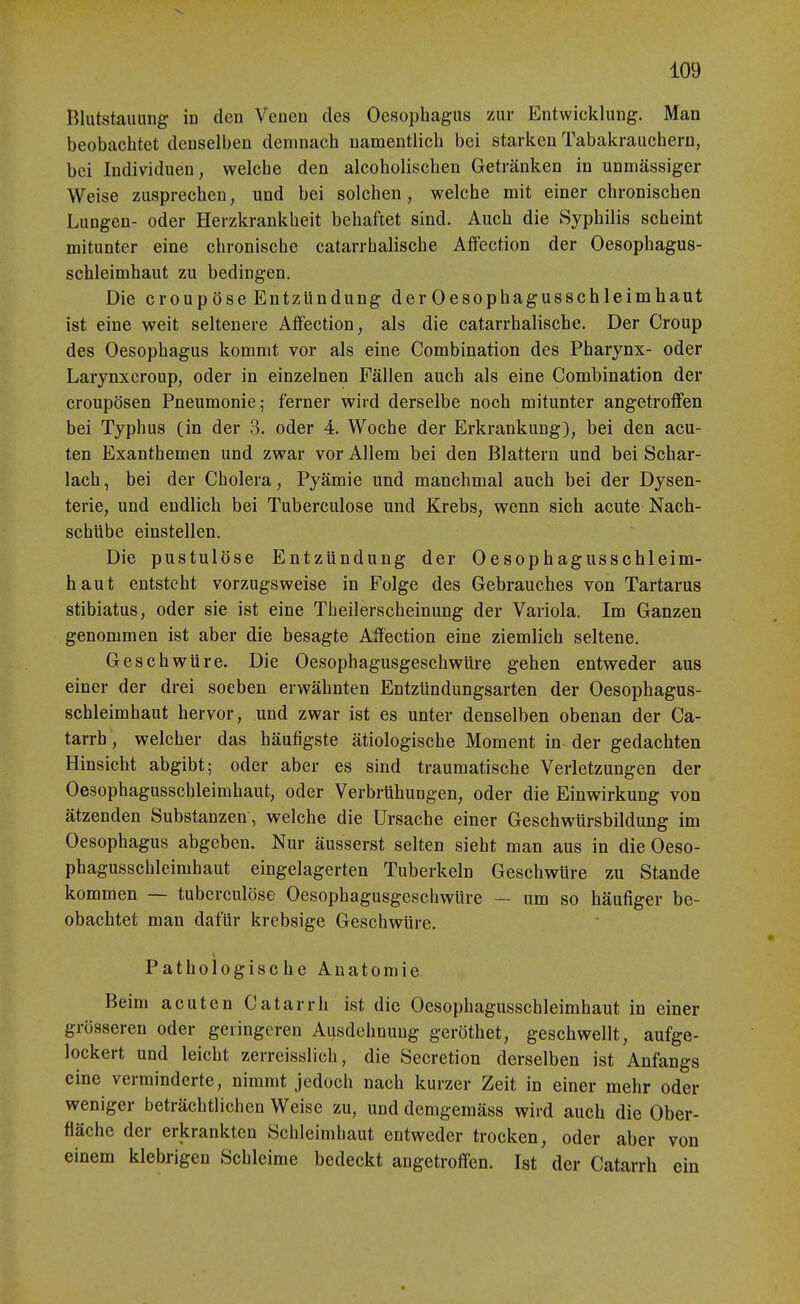 109

Blutstauung in den Venen des Oesophagus zur Entwicklung. Man beobachtet denselben demnach namentlich bei starken Tabakrauchern, bei Individuen, welche den alcoholischen Getränken in unmässiger Weise zusprechen, und bei solchen, welche mit einer chronischen Lungen- oder Herzkrankheit behaftet sind. Auch die Syphilis scheint mitunter eine chronische catarrhalische Affection der Oesophagusschleimhaut zu bedingen.

Die croupöse Entzündung der Oesophagusschleimhaut ist eine weit seltenere Affection, als die catarrhalische. Der Croup des Oesophagus kommt vor als eine Combination des Pharynx- oder Larynxcroup, oder in einzelnen Fällen auch als eine Combination der croupösen Pneumonie; ferner wird derselbe noch mitunter angetroffen bei Typhus (in der 3. oder 4. Woche der Erkrankung), bei den acuten Exanthemen und zwar vor Allem bei den Blattern und bei Scharlach, bei der Cholera, Pyämie und manchmal auch bei der Dysenterie, und endlich bei Tuberculose und Krebs, wenn sich acute Nachschübe einstellen.

Die pustulöse Entzündung der Oesophagusschleimhaut entsteht vorzugsweise in Folge des Gebrauches von Tartarus stibiatus, oder sie ist eine Theilerscheinung der Variola. Im Ganzen genommen ist aber die besagte Affection eine ziemlich seltene.

Geschwüre. Die Oesophagusgeschwüre gehen entweder aus einer der drei soeben erwähnten Entzündungsarten der Oesophagusschleimhaut hervor, und zwar ist es unter denselben obenan der Catarrh, welcher das häufigste ätiologische Moment in der gedachten Hinsicht abgibt; oder aber es sind traumatische Verletzungen der Oesophagusschleimhaut, oder Verbrühungen, oder die Einwirkung von ätzenden Substanzen, welche die Ursache einer Geschwürsbildung im Oesophagus abgeben. Nur äusserst selten sieht man aus in die Oesophagusschleimhaut eingelagerten Tuberkeln Geschwüre zu Stande kommen — tuberculöse Oesophagusgeschwüre — um so häufiger beobachtet man dafür krebsige Geschwüre.

Pathologische Anatomie.

Beim acuten Catarrh ist die Oesophagusschleimhaut in einer grösseren oder geringeren Ausdehnung geröthet, geschwellt, aufgelockert und leicht zerreisslich, die Secretion derselben ist Anfangs eine verminderte, nimmt jedoch nach kurzer Zeit in einer mehr oder weniger beträchtlichen Weise zu, und demgemäss wird auch die Oberfläche der erkrankten Schleimhaut entweder trocken, oder aber von einem klebrigen Schleime bedeckt angetroffen. Ist der Catarrh ein